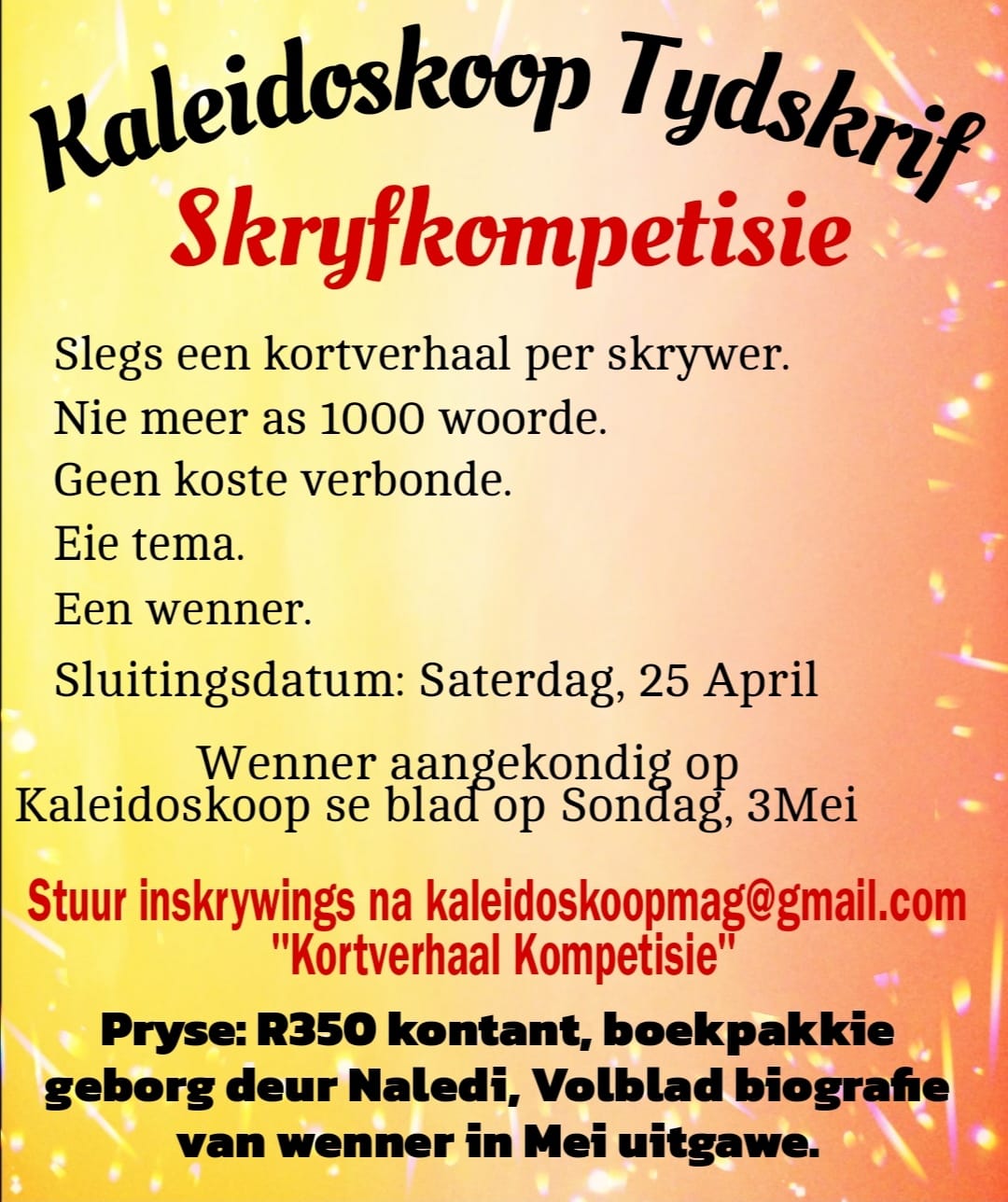 Kaleidoskoop Tydskrif
Skryfkompetisie

Slegs een kortverhaal per skrywer.
Nie meer as 1000 woorde.
Geen koste verbonde.
Eie tema.
Een wenner.
Sluitingsdatum: Saterdag, 25 April

Wenner aangekondig op Kaleidoskoop se blad op Sondag, 3Mei

Stuur inskrywings na kaleidoskoopmag@gmail.com "Kortverhaal Kompetisie"

Pryse: R350 kontant, boekpakkie geborg deur Naledi, Volblad biografie van wenner in Mei uitgawe.